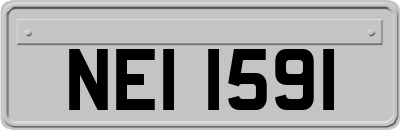 NEI 1591